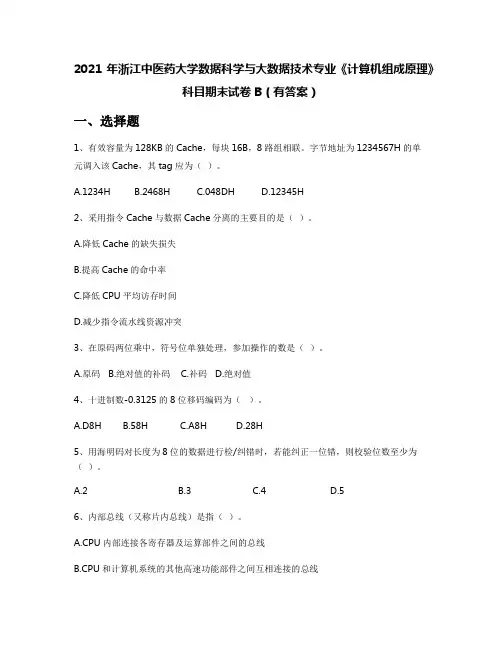 2021 年浙江中医药大学数据科学与大数据技术专业《计算机组成原理》科目期末试卷 B（有答案）

一、选择题

1、有效容量为 128KB 的 Cache，每块 16B，8 路组相联。字节地址为 1234567H 的单元调入该 Cache，其 tag 应为（ ）。

A.1234H　B.2468H　C.048DH　D.12345H

2、采用指令 Cache 与数据 Cache 分离的主要目的是（ ）。

A.降低 Cache 的缺失损失

B.提高 Cache 的命中率

C.降低 CPU 平均访存时间

D.减少指令流水线资源冲突

3、在原码两位乘中，符号位单独处理，参加操作的数是（ ）。

A.原码　B.绝对值的补码　C.补码　D.绝对值

4、十进制数-0.3125 的 8 位移码编码为（ ）。

A.D8H　B.58H　C.A8H　D.28H

5、用海明码对长度为 8 位的数据进行检/纠错时，若能纠正一位错，则校验位数至少为（ ）。

A.2　B.3　C.4　D.5

6、内部总线（又称片内总线）是指（ ）。

A.CPU 内部连接各寄存器及运算部件之间的总线

B.CPU 和计算机系统的其他高速功能部件之间互相连接的总线